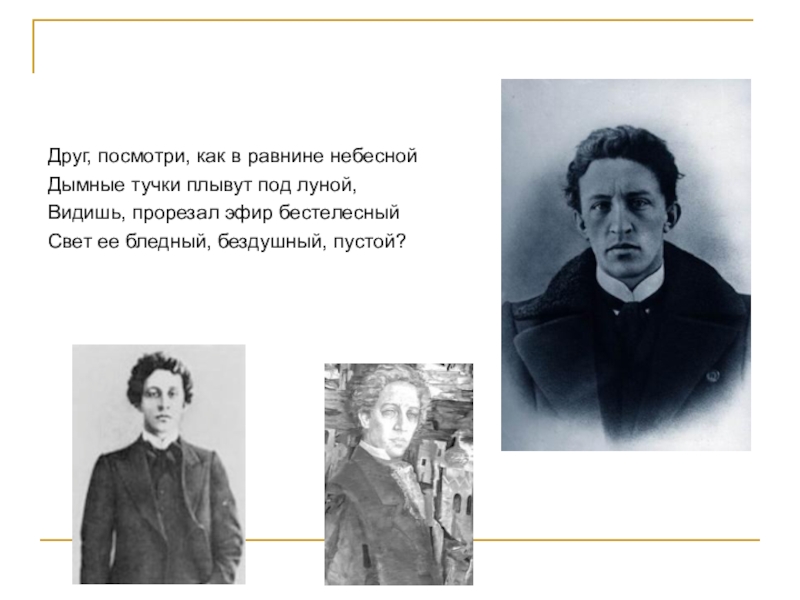 Друг, посмотри, как в равнине небесной
Дымные тучки плывут под луной,
Видишь, прорезал эфир бестелесный
Свет ее бледный, бездушный, пустой?